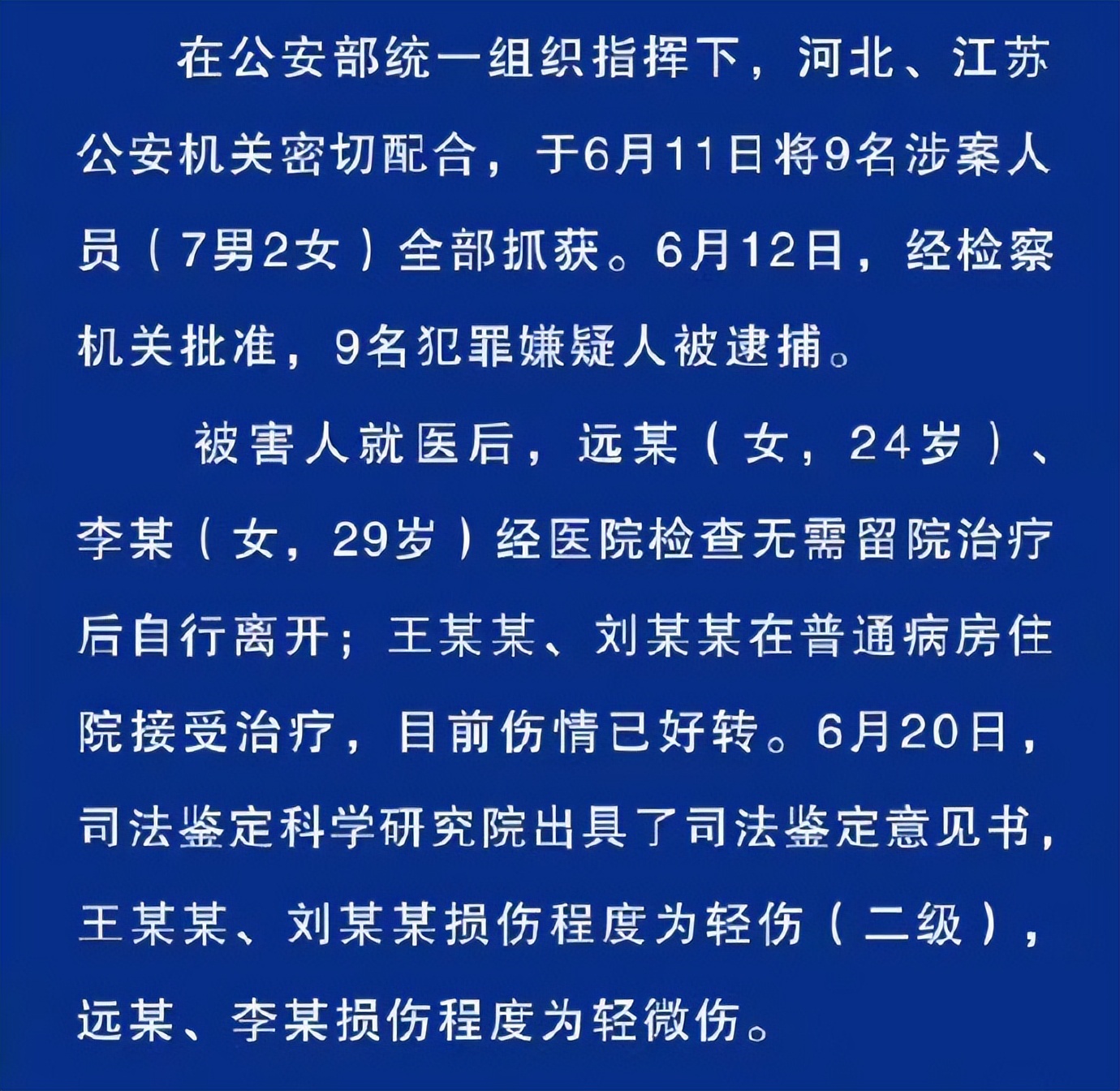 在公安部统一组织指挥下，河北、江苏公安机关密切配合，于6月11日将9名涉案人员（7男2女）全部抓获。6月12日，经检察机关批准，9名犯罪嫌疑人被逮捕。

被害人就医后，远某（女，24岁）、李某（女，29岁）经医院检查无需留院治疗后自行离开；王某某、刘某某在普通病房住院接受治疗，目前伤情已好转。6月20日，司法鉴定科学研究院出具了司法鉴定意见书，王某某、刘某某损伤程度为轻伤（二级），远某、李某损伤程度为轻微伤。